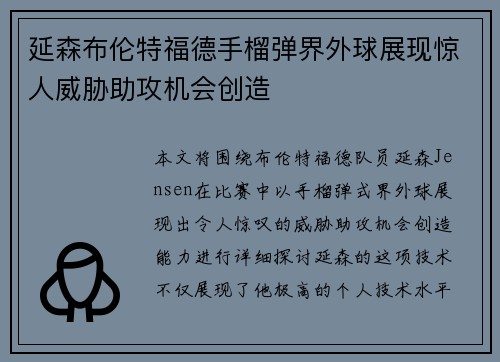 延森布伦特福德手榴弹界外球展现惊人威胁助攻机会创造

本文将围绕布伦特福德队员延森Jensen在比赛中以手榴弹式界外球展现出令人惊叹的威胁助攻机会创造能力进行详细探讨延森的这项技术不仅展现了他极高的个人技术水平